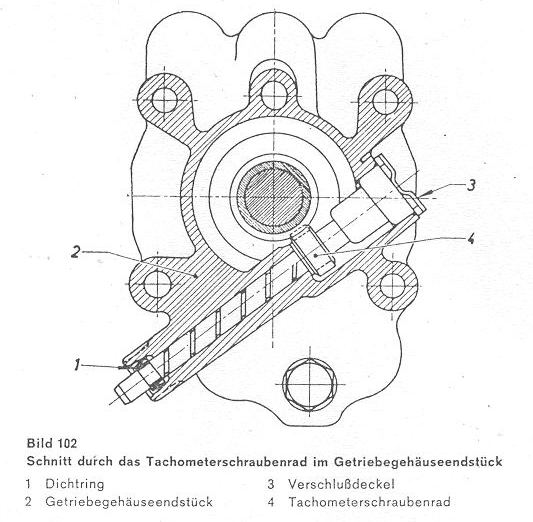 3

4

2

1

Bild 102
Schnitt durch das Tachometerschraubenrad im Getriebegehäuseendstück

1 Dichtring
2 Getriebegehäuseendstück
3 Verschlußdeckel
4 Tachometerschraubenrad